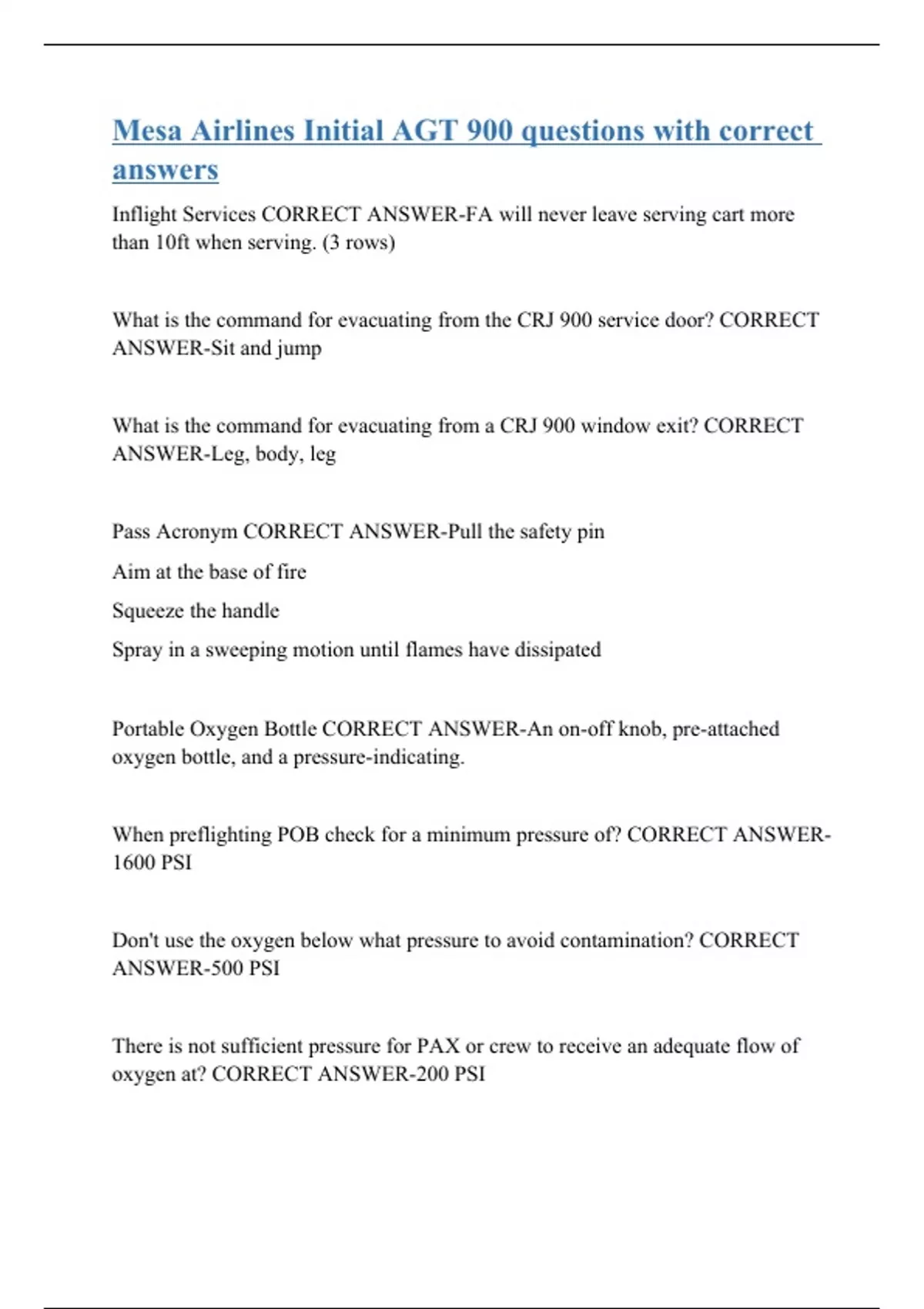 Mesa Airlines Initial AGT 900 questions with correct answers

Inflight Services CORRECT ANSWER-FA will never leave serving cart more than 10ft when serving. (3 rows)

What is the command for evacuating from the CRJ 900 service door? CORRECT ANSWER-Sit and jump

What is the command for evacuating from a CRJ 900 window exit? CORRECT ANSWER-Leg, body, leg

Pass Acronym CORRECT ANSWER-Pull the safety pin

Aim at the base of fire

Squeeze the handle

Spray in a sweeping motion until flames have dissipated

Portable Oxygen Bottle CORRECT ANSWER-An on-off knob, pre-attached oxygen bottle, and a pressure-indicating.

When preflighting POB check for a minimum pressure of? CORRECT ANSWER-1600 PSI

Don't use the oxygen below what pressure to avoid contamination? CORRECT ANSWER-500 PSI

There is not sufficient pressure for PAX or crew to receive an adequate flow of oxygen at? CORRECT ANSWER-200 PSI